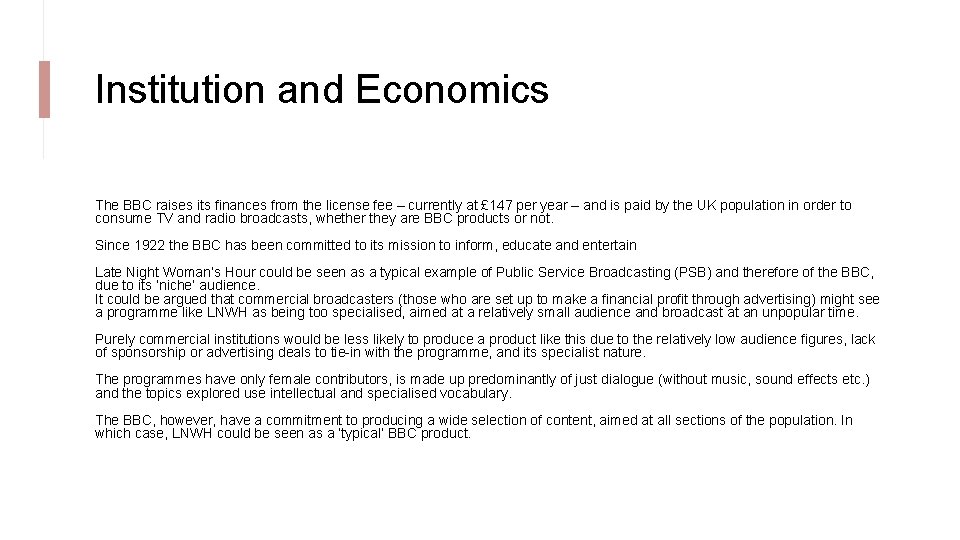 Institution and Economics

The BBC raises its finances from the license fee – currently at £147 per year – and is paid by the UK population in order to consume TV and radio broadcasts, whether they are BBC products or not.

Since 1922 the BBC has been committed to its mission to inform, educate and entertain

Late Night Woman's Hour could be seen as a typical example of Public Service Broadcasting (PSB) and therefore of the BBC, due to its 'niche' audience.
It could be argued that commercial broadcasters (those who are set up to make a financial profit through advertising) might see a programme like LNWH as being too specialised, aimed at a relatively small audience and broadcast at an unpopular time.

Purely commercial institutions would be less likely to produce a product like this due to the relatively low audience figures, lack of sponsorship or advertising deals to tie-in with the programme, and its specialist nature.

The programmes have only female contributors, is made up predominantly of just dialogue (without music, sound effects etc.) and the topics explored use intellectual and specialised vocabulary.

The BBC, however, have a commitment to producing a wide selection of content, aimed at all sections of the population. In which case, LNWH could be seen as a 'typical' BBC product.